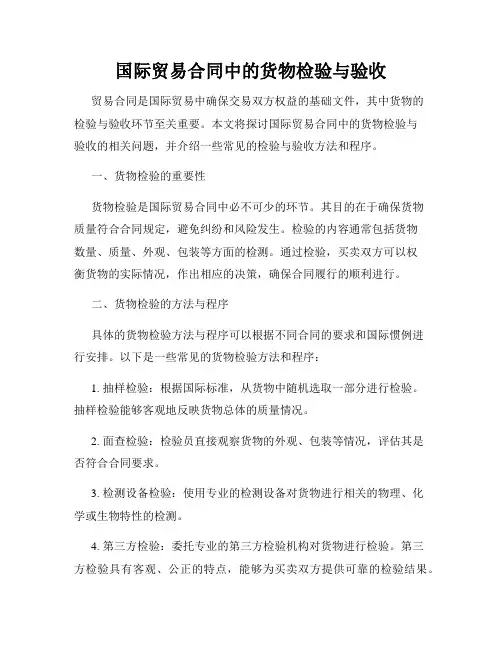 国际贸易合同中的货物检验与验收

贸易合同是国际贸易中确保交易双方权益的基础文件，其中货物的检验与验收环节至关重要。本文将探讨国际贸易合同中的货物检验与验收的相关问题，并介绍一些常见的检验与验收方法和程序。

一、货物检验的重要性

货物检验是国际贸易合同中必不可少的环节。其目的在于确保货物质量符合合同规定，避免纠纷和风险发生。检验的内容通常包括货物数量、质量、外观、包装等方面的检测。通过检验，买卖双方可以权衡货物的实际情况，作出相应的决策，确保合同履行的顺利进行。

二、货物检验的方法与程序

具体的货物检验方法与程序可以根据不同合同的要求和国际惯例进行安排。以下是一些常见的货物检验方法和程序：

1. 抽样检验：根据国际标准，从货物中随机选取一部分进行检验。抽样检验能够客观地反映货物总体的质量情况。

2. 面查检验：检验员直接观察货物的外观、包装等情况，评估其是否符合合同要求。

3. 检测设备检验：使用专业的检测设备对货物进行相关的物理、化学或生物特性的检测。

4. 第三方检验：委托专业的第三方检验机构对货物进行检验。第三方检验具有客观、公正的特点，能够为买卖双方提供可靠的检验结果。